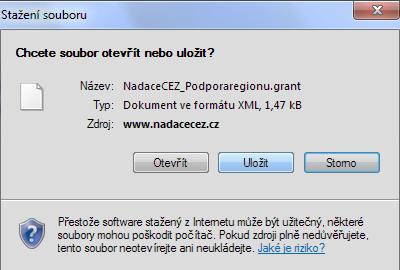 Stažení souboru

Chcete soubor otevřít nebo uložit?

Název: NadaceCEZ_Podporaregionu.grant
Typ: Dokument ve formátu XML, 1,47 kB
Zdroj: www.nadacecez.cz

Otevřít
Uložit
Storno

Přestože software stažený z Internetu může být užitečný, některé soubory mohou poškodit počítač. Pokud zdroji plně nedůvěřujete, tento soubor neotevírejte ani neukládejte. Jaké je riziko?